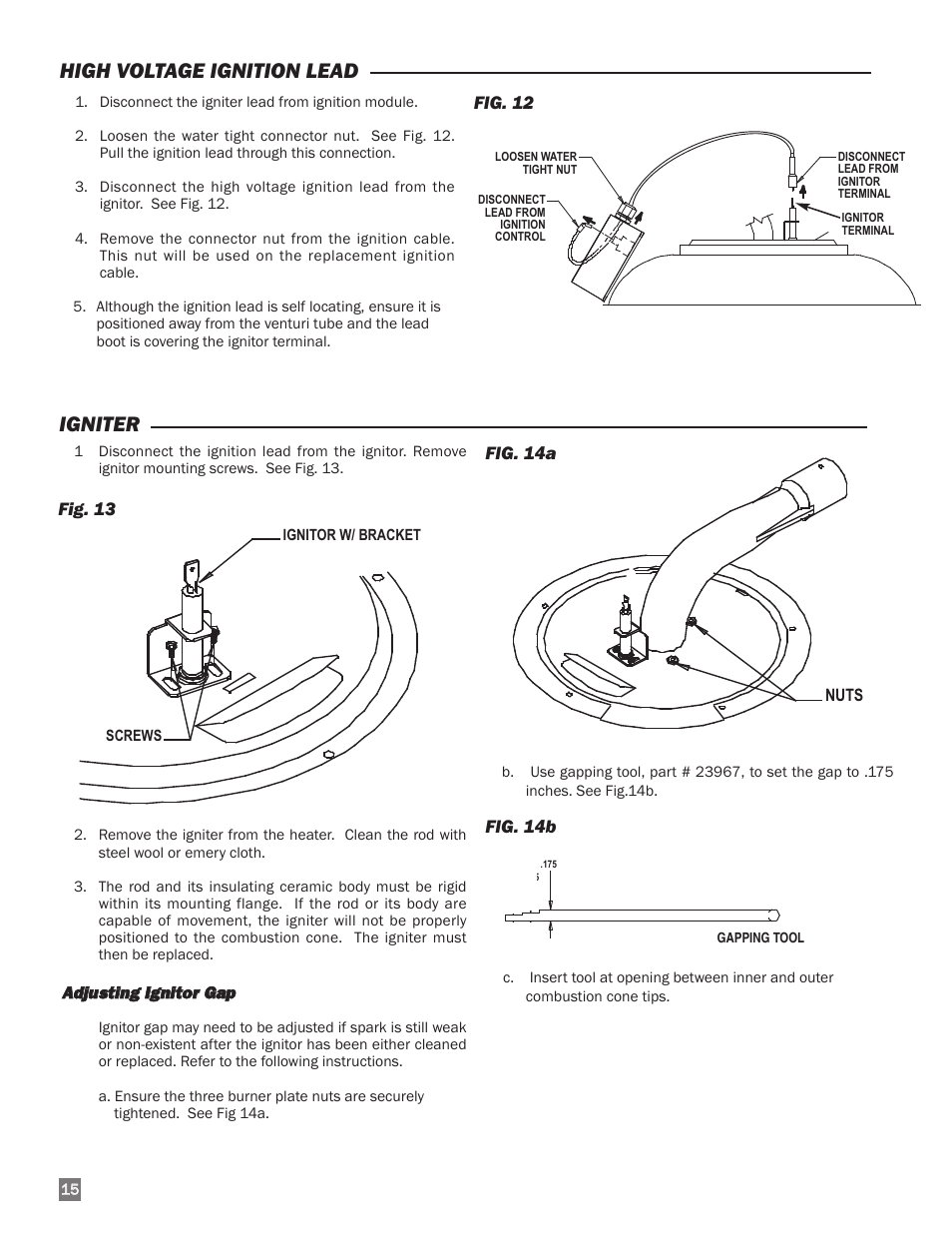 HIGH VOLTAGE IGNITION LEAD

1. Disconnect the igniter lead from ignition module.

2. Loosen the water tight connector nut. See Fig. 12. Pull the ignition lead through this connection.

3. Disconnect the high voltage ignition lead from the ignitor. See Fig. 12.

4. Remove the connector nut from the ignition cable. This nut will be used on the replacement ignition cable.

5. Although the ignition lead is self locating, ensure it is positioned away from the venturi tube and the lead boot is covering the ignitor terminal.

FIG. 12

LOOSEN WATER TIGHT NUT

DISCONNECT LEAD FROM IGNITION CONTROL

DISCONNECT LEAD FROM IGNITOR TERMINAL

IGNITOR TERMINAL

IGNITER

1 Disconnect the ignition lead from the ignitor. Remove ignitor mounting screws. See Fig. 13.

Fig. 13

IGNITOR W/ BRACKET

SCREWS

2. Remove the igniter from the heater. Clean the rod with steel wool or emery cloth.

3. The rod and its insulating ceramic body must be rigid within its mounting flange. If the rod or its body are capable of movement, the igniter will not be properly positioned to the combustion cone. The igniter must then be replaced.

Adjusting Ignitor Gap

Ignitor gap may need to be adjusted if spark is still weak or non-existent after the ignitor has been either cleaned or replaced. Refer to the following instructions.

a. Ensure the three burner plate nuts are securely tightened. See Fig 14a.

FIG. 14a

NUTS

b. Use gapping tool, part # 23967, to set the gap to .175 inches. See Fig.14b.

FIG. 14b

.175

GAPPING TOOL

c. Insert tool at opening between inner and outer combustion cone tips.

15